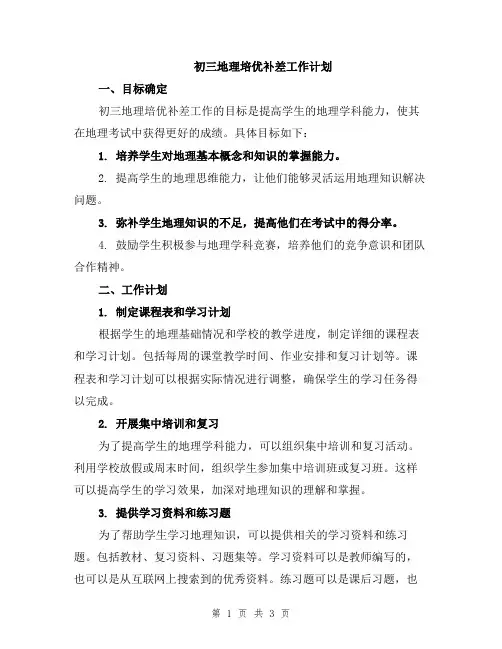 初三地理培优补差工作计划

一、目标确定

初三地理培优补差工作的目标是提高学生的地理学科能力，使其在地理考试中获得更好的成绩。具体目标如下：

1. 培养学生对地理基本概念和知识的掌握能力。

2. 提高学生的地理思维能力，让他们能够灵活运用地理知识解决问题。

3. 弥补学生地理知识的不足，提高他们在考试中的得分率。

4. 鼓励学生积极参与地理学科竞赛，培养他们的竞争意识和团队合作精神。

二、工作计划

1. 制定课程表和学习计划

根据学生的地理基础情况和学校的教学进度，制定详细的课程表和学习计划。包括每周的课堂教学时间、作业安排和复习计划等。课程表和学习计划可以根据实际情况进行调整，确保学生的学习任务得以完成。

2. 开展集中培训和复习

为了提高学生的地理学科能力，可以组织集中培训和复习活动。利用学校放假或周末时间，组织学生参加集中培训班或复习班。这样可以提高学生的学习效果，加深对地理知识的理解和掌握。

3. 提供学习资料和练习题

为了帮助学生学习地理知识，可以提供相关的学习资料和练习题。包括教材、复习资料、习题集等。学习资料可以是教师编写的，也可以是从互联网上搜索到的优秀资料。练习题可以是课后习题，也

第 1 页 共 3 页